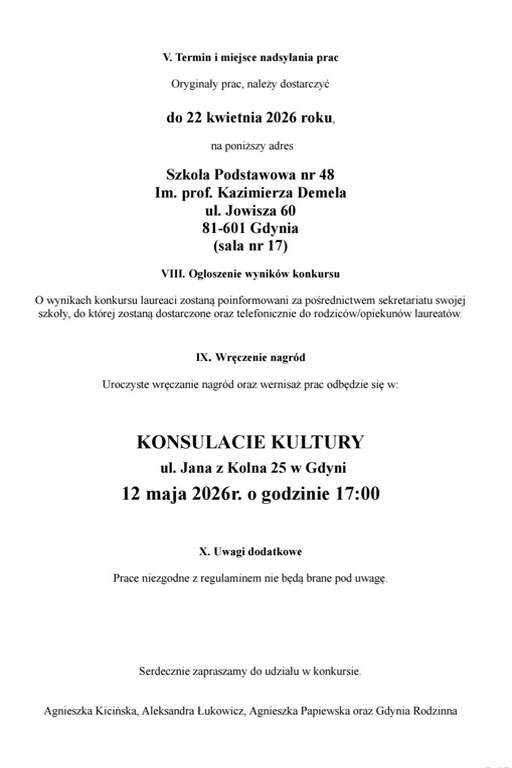 V. Termin i miejsce nadsyłania prac

Oryginały prac, należy dostarczyć

do 22 kwietnia 2026 roku,

na poniższy adres

Szkoła Podstawowa nr 48
Im. prof. Kazimierza Demela
ul. Jowisza 60
81-601 Gdynia
(sala nr 17)

VIII. Ogłoszenie wyników konkursu

O wynikach konkursu laureaci zostaną poinformowani za pośrednictwem sekretariatu swojej szkoły, do której zostaną dostarczone oraz telefonicznie do rodziców/opiekunów laureatów.

IX. Wręczenie nagród

Uroczyste wręczanie nagród oraz wernisaż prac odbędzie się w:

KONSULACIE KULTURY
ul. Jana z Kolna 25 w Gdyni
12 maja 2026r. o godzinie 17:00

X. Uwagi dodatkowe

Prace niezgodne z regulaminem nie będą brane pod uwagę.

Serdecznie zapraszamy do udziału w konkursie.

Agnieszka Kicińska, Aleksandra Łukowicz, Agnieszka Papiewska oraz Gdynia Rodzinna